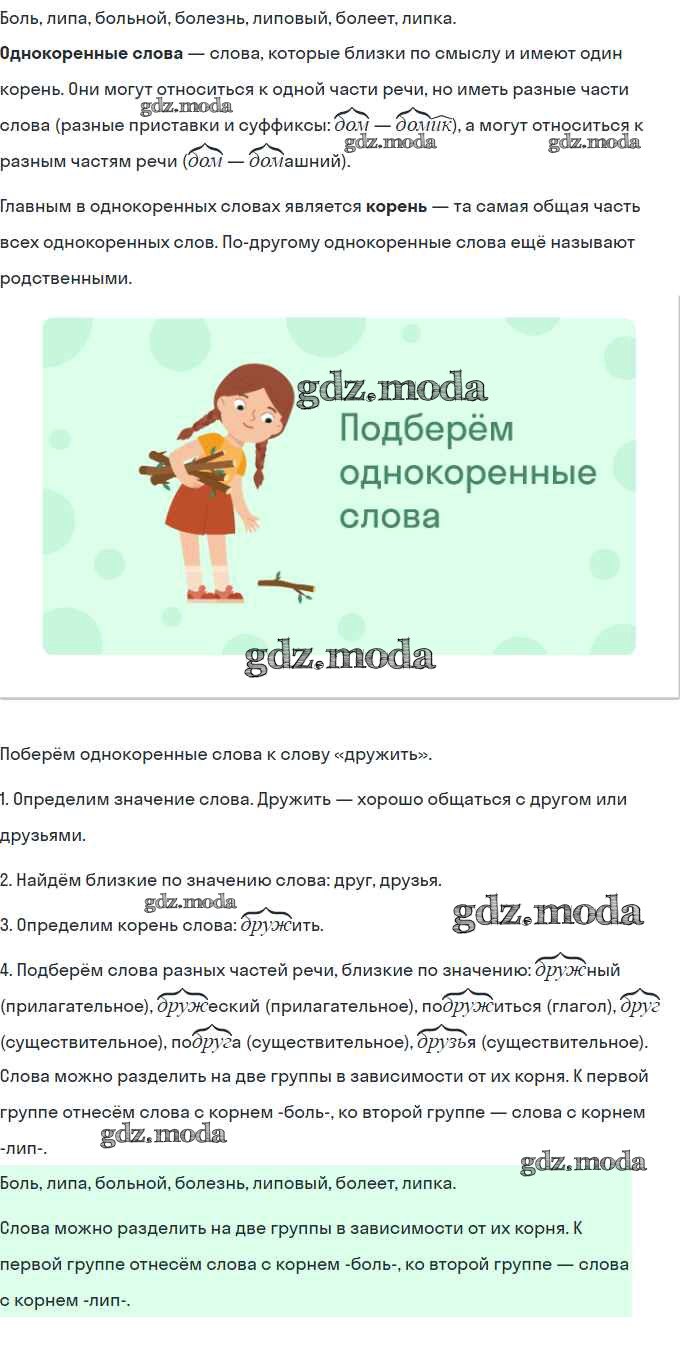 Боль, липа, больной, болезнь, липовый, болеет, липка.

Однокоренные слова — слова, которые близки по смыслу и имеют один корень. Они могут относиться к одной части речи, но иметь разные части слова (разные приставки и суффиксы: дом — домик), а могут относиться к разным частям речи (дом — домашний).

Главным в однокоренных словах является корень — та самая общая часть всех однокоренных слов. По-другому однокоренные слова ещё называют родственными.

Подберём однокоренные слова

Поберём однокоренные слова к слову «дружить».

1. Определим значение слова. Дружить — хорошо общаться с другом или друзьями.

2. Найдём близкие по значению слова: друг, друзья.

3. Определим корень слова: дружить.

4. Подберём слова разных частей речи, близкие по значению: дружный (прилагательное), дружеский (прилагательное), подружиться (глагол), друг (существительное), подруга (существительное), друзья (существительное). Слова можно разделить на две группы в зависимости от их корня. К первой группе отнесём слова с корнем -боль-, ко второй группе — слова с корнем -лип-.

Боль, липа, больной, болезнь, липовый, болеет, липка.

Слова можно разделить на две группы в зависимости от их корня. К первой группе отнесём слова с корнем -боль-, ко второй группе — слова с корнем -лип-.

gdz.moda